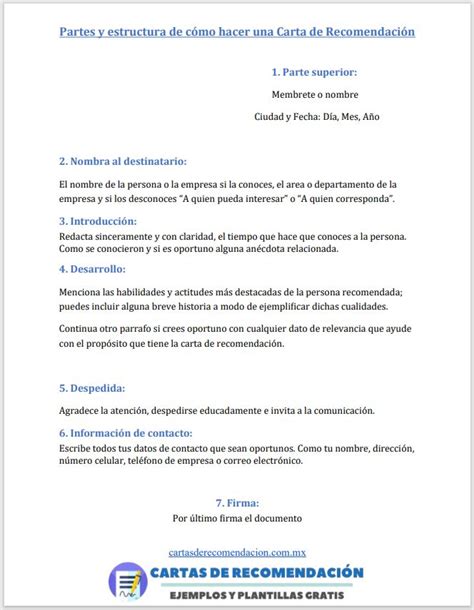 Partes y estructura de cómo hacer una Carta de Recomendación

1. Parte superior:

Membrete o nombre

Ciudad y Fecha: Día, Mes, Año

2. Nombra al destinatario:

El nombre de la persona o la empresa si la conoces, el area o departamento de la empresa y si los desconoces "A quien pueda interesar" o "A quien corresponda".

3. Introducción:

Redacta sinceramente y con claridad, el tiempo que hace que conoces a la persona. Como se conocieron y si es oportuno alguna anécdota relacionada.

4. Desarrollo:

Menciona las habilidades y actitudes más destacadas de la persona recomendada; puedes incluir alguna breve historia a modo de ejemplificar dichas cualidades.

Continua otro parrafo si crees oportuno con cualquier dato de relevancia que ayude con el propósito que tiene la carta de recomendación.

5. Despedida:

Agradece la atención, despedirse educadamente e invita a la comunicación.

6. Información de contacto:

Escribe todos tus datos de contacto que sean oportunos. Como tu nombre, dirección, número celular, teléfono de empresa o correo electrónico.

7. Firma:

Por último firma el documento

cartasderecomendacion.com.mx

CARTAS DE RECOMENDACIÓN

EJEMPLOS Y PLANTILLAS GRATIS